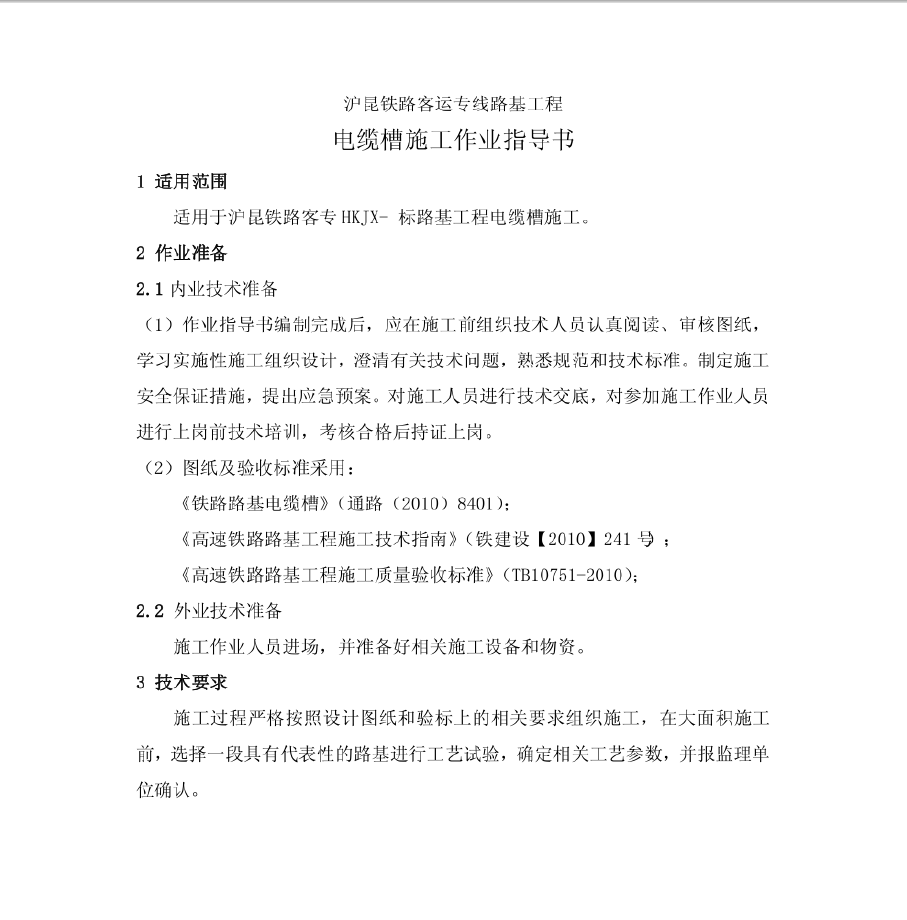 沪昆铁路客运专线路基工程

电缆槽施工作业指导书

1 适用范围

适用于沪昆铁路客专 HKJX- 标路基工程电缆槽施工。

2 作业准备

2.1 内业技术准备

（1）作业指导书编制完成后，应在施工前组织技术人员认真阅读、审核图纸，学习实施性施工组织设计，澄清有关技术问题，熟悉规范和技术标准。制定施工安全保证措施，提出应急预案。对施工人员进行技术交底，对参加施工作业人员进行上岗前技术培训，考核合格后持证上岗。

（2）图纸及验收标准采用：

《铁路路基电缆槽》（通路（2010）8401）；

《高速铁路路基工程施工技术指南》（铁建设【2010】241 号 ；

《高速铁路路基工程施工质量验收标准》（TB10751-2010）；

2.2 外业技术准备

施工作业人员进场，并准备好相关施工设备和物资。

3 技术要求

施工过程严格按照设计图纸和验标上的相关要求组织施工，在大面积施工前，选择一段具有代表性的路基进行工艺试验，确定相关工艺参数，并报监理单位确认。